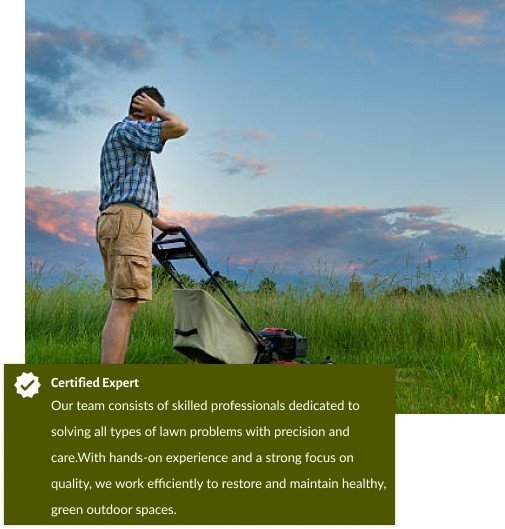 Certified Expert

Our team consists of skilled professionals dedicated to solving all types of lawn problems with precision and care.With hands-on experience and a strong focus on quality, we work efficiently to restore and maintain healthy, green outdoor spaces.